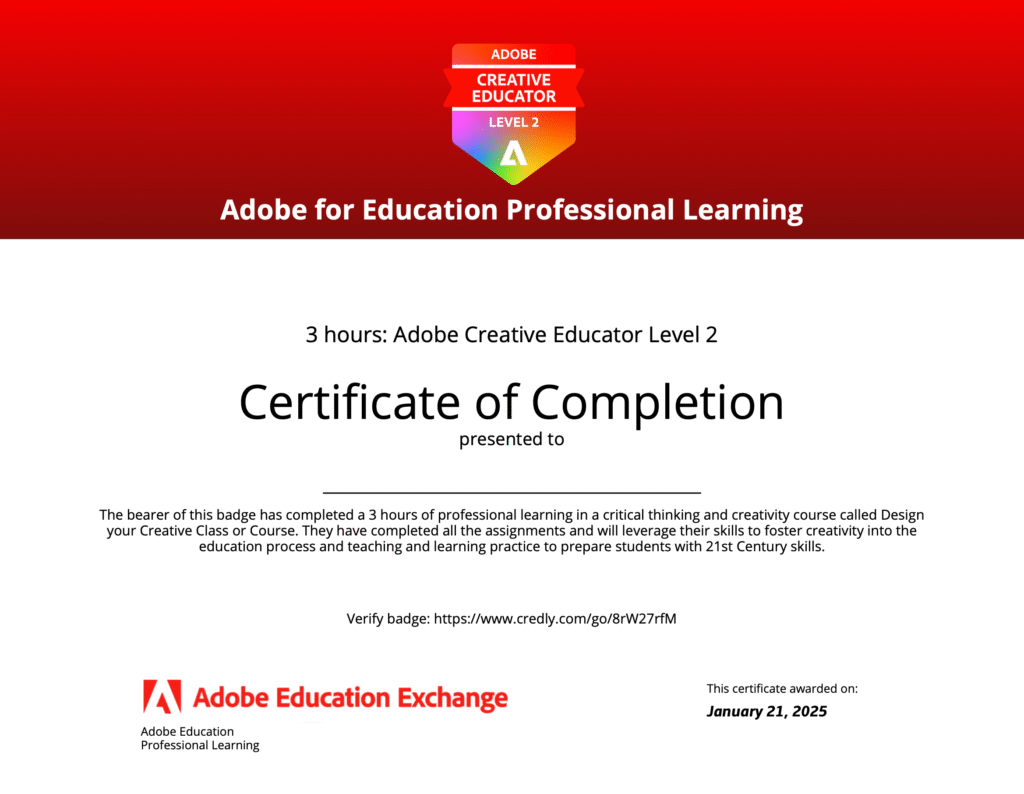 ADOBE
CREATIVE EDUCATOR
LEVEL 2

Adobe for Education Professional Learning

3 hours: Adobe Creative Educator Level 2

Certificate of Completion
presented to

The bearer of this badge has completed a 3 hours of professional learning in a critical thinking and creativity course called Design your Creative Class or Course. They have completed all the assignments and will leverage their skills to foster creativity into the education process and teaching and learning practice to prepare students with 21st Century skills.

Verify badge: https://www.credly.com/go/8rW27rfM

Adobe Education Exchange
Adobe Education
Professional Learning

This certificate awarded on:
January 21, 2025